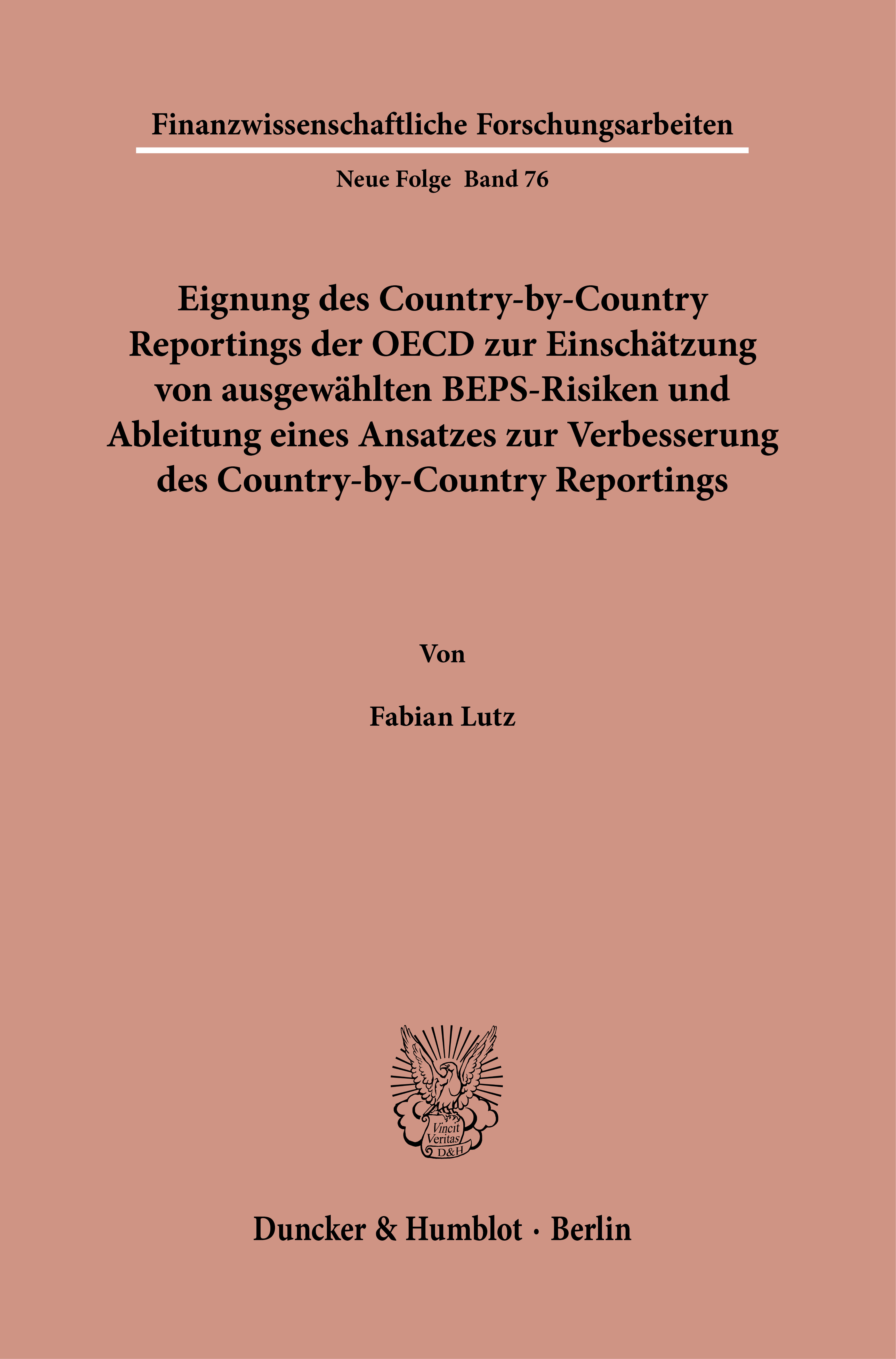 Finanzwissenschaftliche Forschungsarbeiten

Neue Folge Band 76

Eignung des Country-by-Country Reportings der OECD zur Einschätzung von ausgewählten BEPS-Risiken und Ableitung eines Ansatzes zur Verbesserung des Country-by-Country Reportings

Von

Fabian Lutz

Vincit Veritas D&H

Duncker & Humblot · Berlin